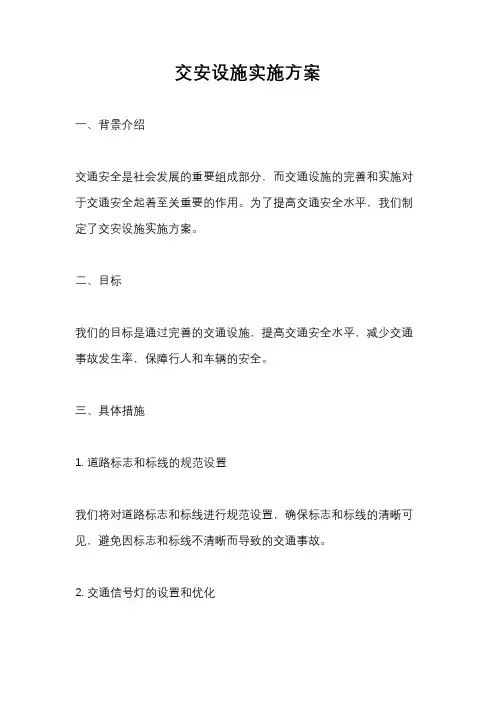 交安设施实施方案

一、背景介绍

交通安全是社会发展的重要组成部分，而交通设施的完善和实施对于交通安全起着至关重要的作用。为了提高交通安全水平，我们制定了交安设施实施方案。

二、目标

我们的目标是通过完善的交通设施，提高交通安全水平，减少交通事故发生率，保障行人和车辆的安全。

三、具体措施

1. 道路标志和标线的规范设置

我们将对道路标志和标线进行规范设置，确保标志和标线的清晰可见，避免因标志和标线不清晰而导致的交通事故。

2. 交通信号灯的设置和优化